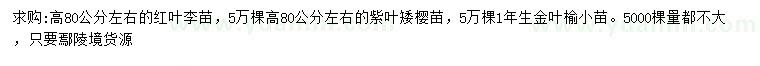 求购:高80公分左右的红叶李苗，5万棵高80公分左右的紫叶矮樱苗，5万棵1年生金叶榆小苗。5000棵量都不大，只要鄢陵境货源